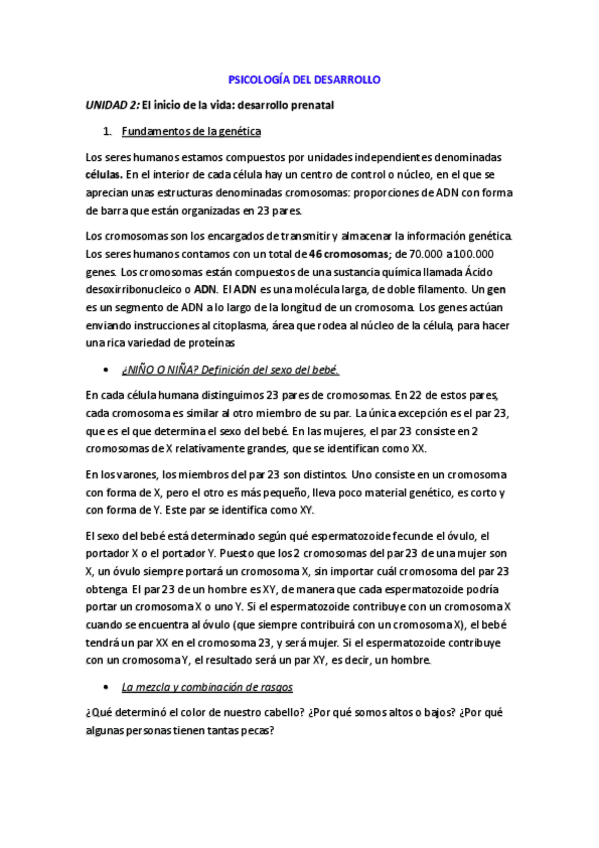 PSICOLOGÍA DEL DESARROLLO

UNIDAD 2: El inicio de la vida: desarrollo prenatal

1. Fundamentos de la genética

Los seres humanos estamos compuestos por unidades independientes denominadas células. En el interior de cada célula hay un centro de control o núcleo, en el que se aprecian unas estructuras denominadas cromosomas: proporciones de ADN con forma de barra que están organizadas en 23 pares.

Los cromosomas son los encargados de transmitir y almacenar la información genética. Los seres humanos contamos con un total de 46 cromosomas; de 70.000 a 100.000 genes. Los cromosomas están compuestos de una sustancia química llamada Ácido desoxirribonucleico o ADN. El ADN es una molécula larga, de doble filamento. Un gen es un segmento de ADN a lo largo de la longitud de un cromosoma. Los genes actúan enviando instrucciones al citoplasma, área que rodea al núcleo de la célula, para hacer una rica variedad de proteínas

• ¿NIÑO O NIÑA? Definición del sexo del bebé.

En cada célula humana distinguimos 23 pares de cromosomas. En 22 de estos pares, cada cromosoma es similar al otro miembro de su par. La única excepción es el par 23, que es el que determina el sexo del bebé. En las mujeres, el par 23 consiste en 2 cromosomas de X relativamente grandes, que se identifican como XX.

En los varones, los miembros del par 23 son distintos. Uno consiste en un cromosoma con forma de X, pero el otro es más pequeño, lleva poco material genético, es corto y con forma de Y. Este par se identifica como XY.

El sexo del bebé está determinado según qué espermatozoide fecunde el óvulo, el portador X o el portador Y. Puesto que los 2 cromosomas del par 23 de una mujer son X, un óvulo siempre portará un cromosoma X, sin importar cuál cromosoma del par 23 obtenga. El par 23 de un hombre es XY, de manera que cada espermatozoide podría portar un cromosoma X o uno Y. Si el espermatozoide contribuye con un cromosoma X cuando se encuentra al óvulo (que siempre contribuirá con un cromosoma X), el bebé tendrá un par XX en el cromosoma 23, y será mujer. Si el espermatozoide contribuye con un cromosoma Y, el resultado será un par XY, es decir, un hombre.

• La mezcla y combinación de rasgos

¿Qué determinó el color de nuestro cabello? ¿Por qué somos altos o bajos? ¿Por qué algunas personas tienen tantas pecas?